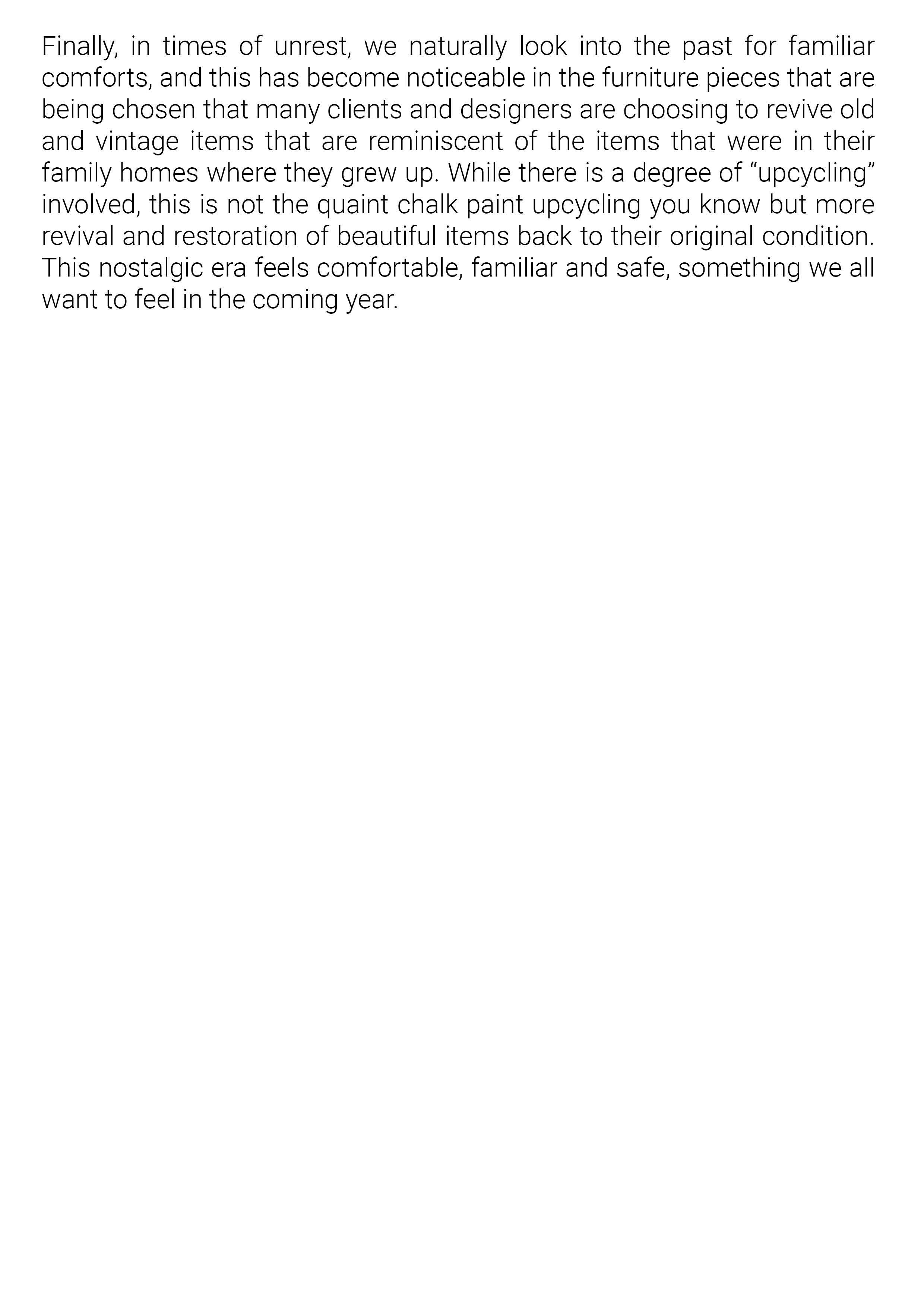 Finally, in times of unrest, we naturally look into the past for familiar comforts, and this has become noticeable in the furniture pieces that are being chosen that many clients and designers are choosing to revive old and vintage items that are reminiscent of the items that were in their family homes where they grew up. While there is a degree of “upcycling” involved, this is not the quaint chalk paint upcycling you know but more revival and restoration of beautiful items back to their original condition. This nostalgic era feels comfortable, familiar and safe, something we all want to feel in the coming year.